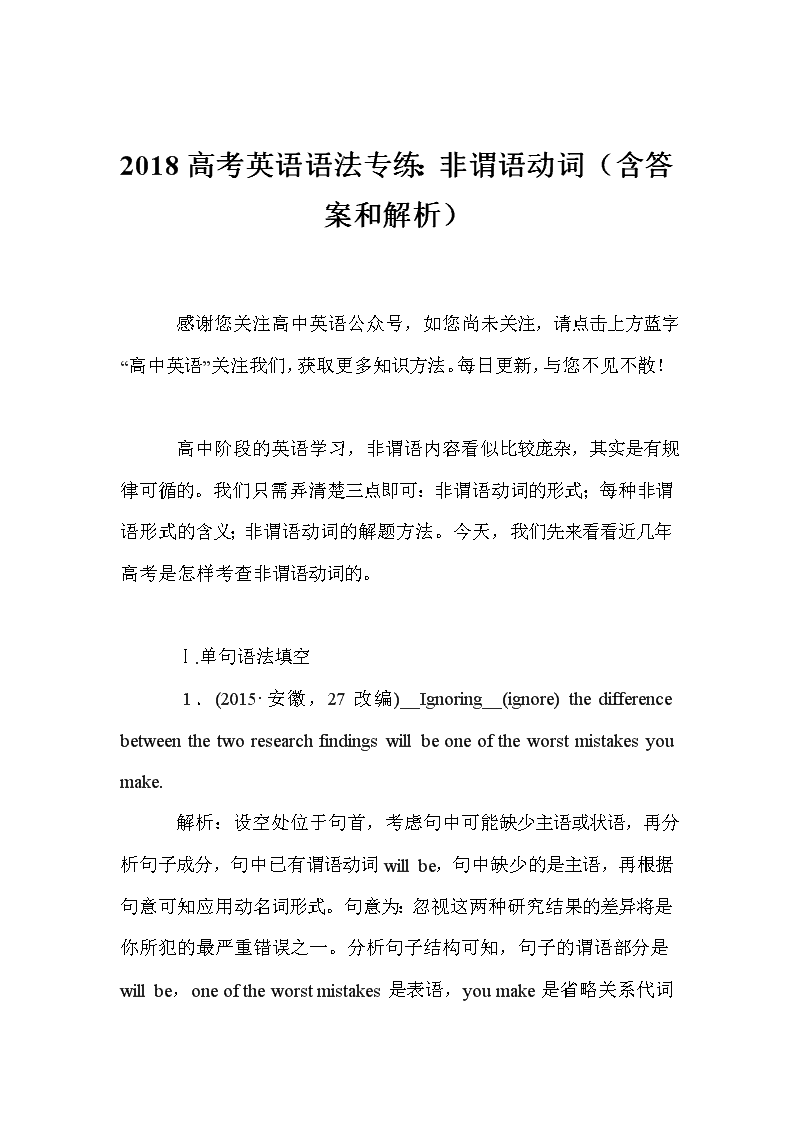 2018 高考英语语法专练：非谓语动词（含答案和解析）

感谢您关注高中英语公众号，如您尚未关注，请点击上方蓝字“高中英语”关注我们，获取更多知识方法。每日更新，与您不见不散！

高中阶段的英语学习，非谓语内容看似比较庞杂，其实是有规律可循的。我们只需弄清楚三点即可：非谓语动词的形式；每种非谓语形式的含义；非谓语动词的解题方法。今天，我们先来看看近几年高考是怎样考查非谓语动词的。

Ⅰ.单句语法填空

1．(2015·安徽，27 改编)__Ignoring__(ignore) the difference between the two research findings will be one of the worst mistakes you make.

解析：设空处位于句首，考虑句中可能缺少主语或状语，再分析句子成分，句中已有谓语动词 will be，句中缺少的是主语，再根据句意可知应用动名词形式。句意为：忽视这两种研究结果的差异将是你所犯的最严重错误之一。分析句子结构可知，句子的谓语部分是 will be，one of the worst mistakes 是表语，you make 是省略关系代词